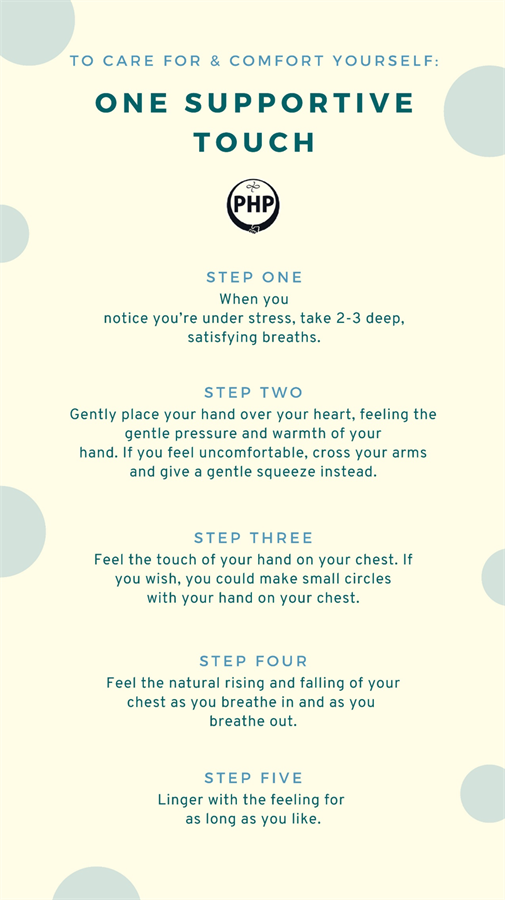 TO CARE FOR & COMFORT YOURSELF:

ONE SUPPORTIVE TOUCH

PHP

STEP ONE
When you notice you're under stress, take 2-3 deep, satisfying breaths.

STEP TWO
Gently place your hand over your heart, feeling the gentle pressure and warmth of your hand. If you feel uncomfortable, cross your arms and give a gentle squeeze instead.

STEP THREE
Feel the touch of your hand on your chest. If you wish, you could make small circles with your hand on your chest.

STEP FOUR
Feel the natural rising and falling of your chest as you breathe in and as you breathe out.

STEP FIVE
Linger with the feeling for as long as you like.